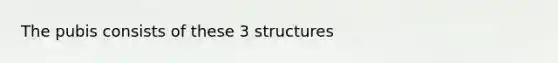 The pubis consists of these 3 structures